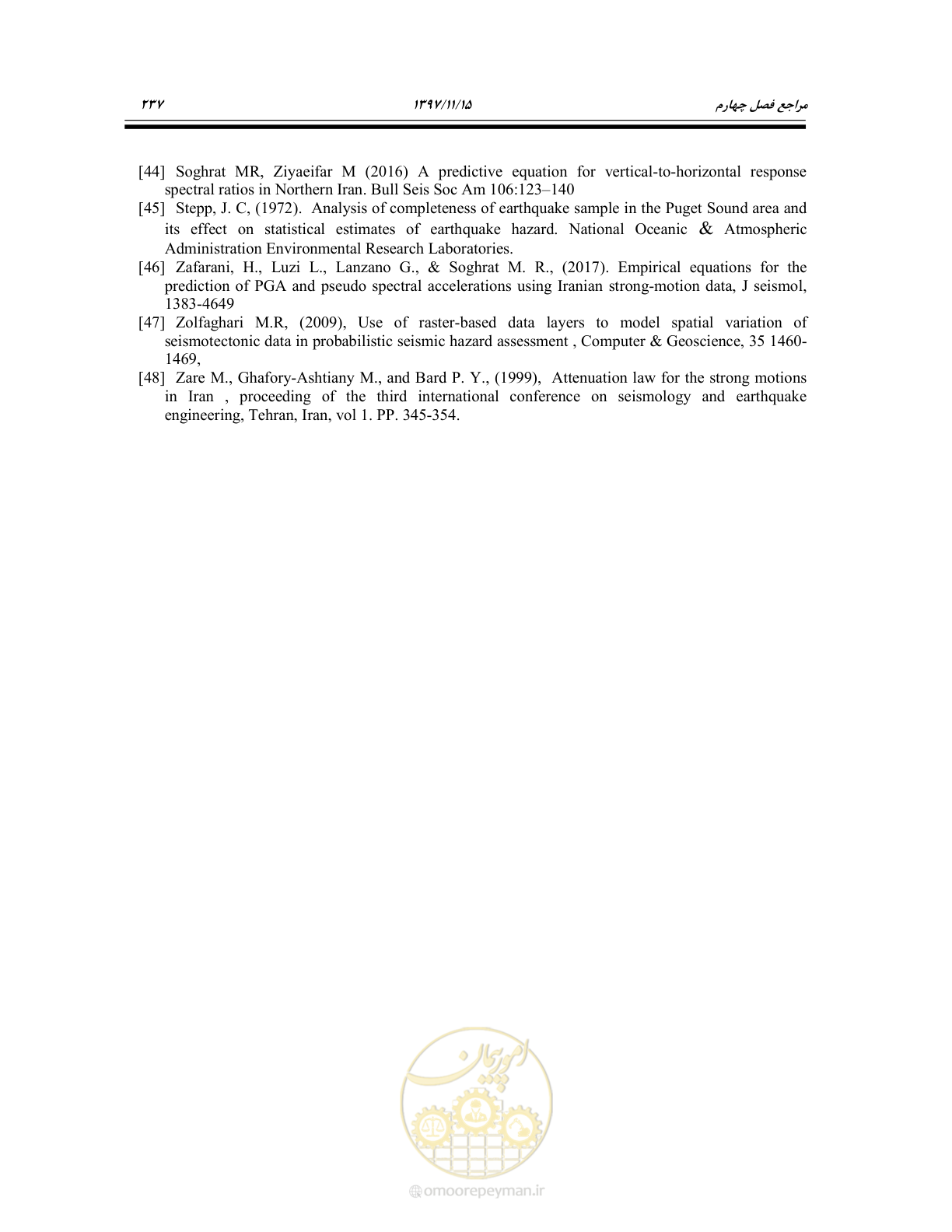 مراجع فصل چهارم ۱۳۹۷/۱۱/۱۵ ۲۳۷

[44] Soghrat MR, Ziyaeifar M (2016) A predictive equation for vertical-to-horizontal response spectral ratios in Northern Iran. Bull Seis Soc Am 106:123–140

[45] Stepp, J. C, (1972). Analysis of completeness of earthquake sample in the Puget Sound area and its effect on statistical estimates of earthquake hazard. National Oceanic & Atmospheric Administration Environmental Research Laboratories.

[46] Zafarani, H., Luzi L., Lanzano G., & Soghrat M. R., (2017). Empirical equations for the prediction of PGA and pseudo spectral accelerations using Iranian strong-motion data, J seismol, 1383-4649

[47] Zolfaghari M.R, (2009), Use of raster-based data layers to model spatial variation of seismotectonic data in probabilistic seismic hazard assessment , Computer & Geoscience, 35 1460-1469,

[48] Zare M., Ghafory-Ashtiany M., and Bard P. Y., (1999), Attenuation law for the strong motions in Iran , proceeding of the third international conference on seismology and earthquake engineering, Tehran, Iran, vol 1. PP. 345-354.

امورپیمان

omoorepeyman.ir